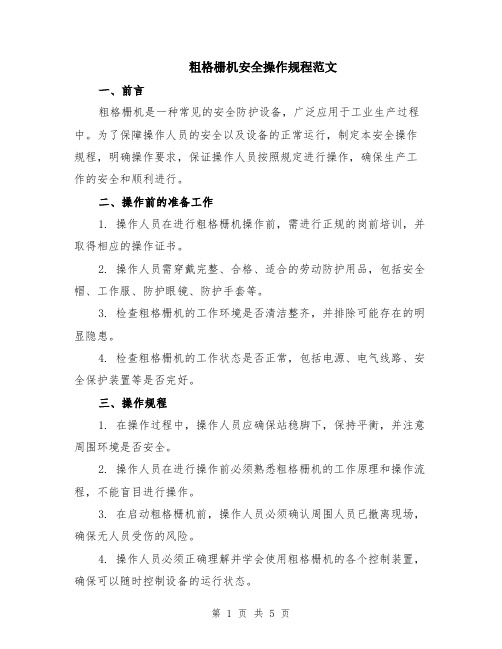 粗格栅机安全操作规程范文

一、前言

粗格栅机是一种常见的安全防护设备，广泛应用于工业生产过程中。为了保障操作人员的安全以及设备的正常运行，制定本安全操作规程，明确操作要求，保证操作人员按照规定进行操作，确保生产工作的安全和顺利进行。

二、操作前的准备工作

1. 操作人员在进行粗格栅机操作前，需进行正规的岗前培训，并取得相应的操作证书。

2. 操作人员需穿戴完整、合格、适合的劳动防护用品，包括安全帽、工作服、防护眼镜、防护手套等。

3. 检查粗格栅机的工作环境是否清洁整齐，并排除可能存在的明显隐患。

4. 检查粗格栅机的工作状态是否正常，包括电源、电气线路、安全保护装置等是否完好。

三、操作规程

1. 在操作过程中，操作人员应确保站稳脚下，保持平衡，并注意周围环境是否安全。

2. 操作人员在进行操作前必须熟悉粗格栅机的工作原理和操作流程，不能盲目进行操作。

3. 在启动粗格栅机前，操作人员必须确认周围人员已撤离现场，确保无人员受伤的风险。

4. 操作人员必须正确理解并学会使用粗格栅机的各个控制装置，确保可以随时控制设备的运行状态。

第 1 页 共 5 页